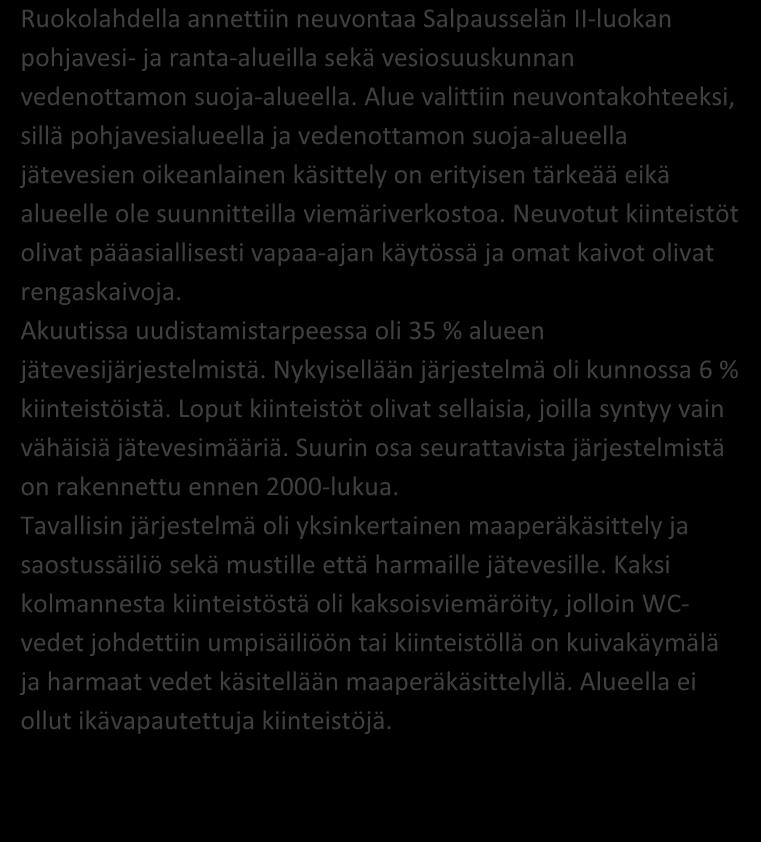 Ruokolahdella annettiin neuvontaa Salpausselän II-luokan pohjavesi- ja ranta-alueilla sekä vesiosuuskunnan vedenottamon suoja-alueella. Alue valittiin neuvontakohteeksi, sillä pohjavesialueella ja vedenottamon suoja-alueella jätevesien oikeanlainen käsittely on erityisen tärkeää eikä alueelle ole suunnitteilla viemäriverkostoa. Neuvotut kiinteistöt olivat pääasiallisesti vapaa-ajan käytössä ja omat kaivot olivat rengaskaivoja.
Akuutissa uudistamistarpeessa oli 35 % alueen jätevesijärjestelmistä. Nykyisellään järjestelmä oli kunnossa 6 % kiinteistöistä. Loput kiinteistöt olivat sellaisia, joilla syntyy vain vähäisiä jätevesimääriä. Suurin osa seurattavista järjestelmistä on rakennettu ennen 2000-lukua.
Tavallisin järjestelmä oli yksinkertainen maaperäkäsittely ja saostussäiliö sekä mustille että harmaille jätevesille. Kaksi kolmannesta kiinteistöstä oli kaksoisviemäröity, jolloin WC-vedet johdettiin umpisäiliöön tai kiinteistöllä on kuivakäymälä ja harmaat vedet käsitellään maaperäkäsittelyllä. Alueella ei ollut ikävapautettuja kiinteistöjä.